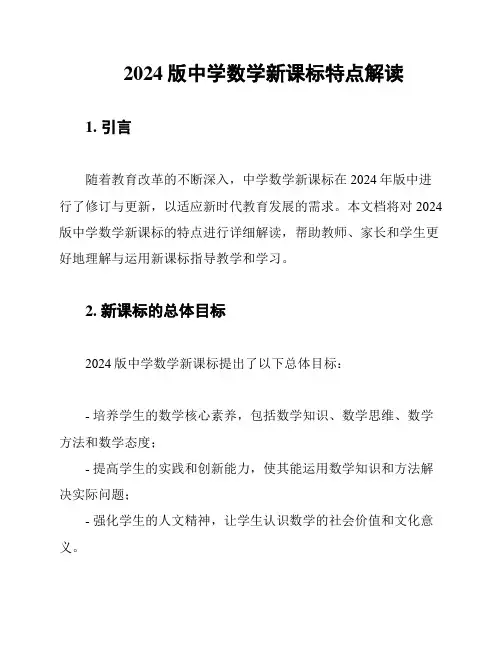 2024 版中学数学新课标特点解读

1. 引言

随着教育改革的不断深入，中学数学新课标在 2024 年版中进行了修订与更新，以适应新时代教育发展的需求。本文档将对 2024 版中学数学新课标的特点进行详细解读，帮助教师、家长和学生更好地理解与运用新课标指导教学和学习。

2. 新课标的总体目标

2024 版中学数学新课标提出了以下总体目标：

- 培养学生的数学核心素养，包括数学知识、数学思维、数学方法和数学态度；

- 提高学生的实践和创新能力，使其能运用数学知识和方法解决实际问题；

- 强化学生的人文精神，让学生认识数学的社会价值和文化意义。